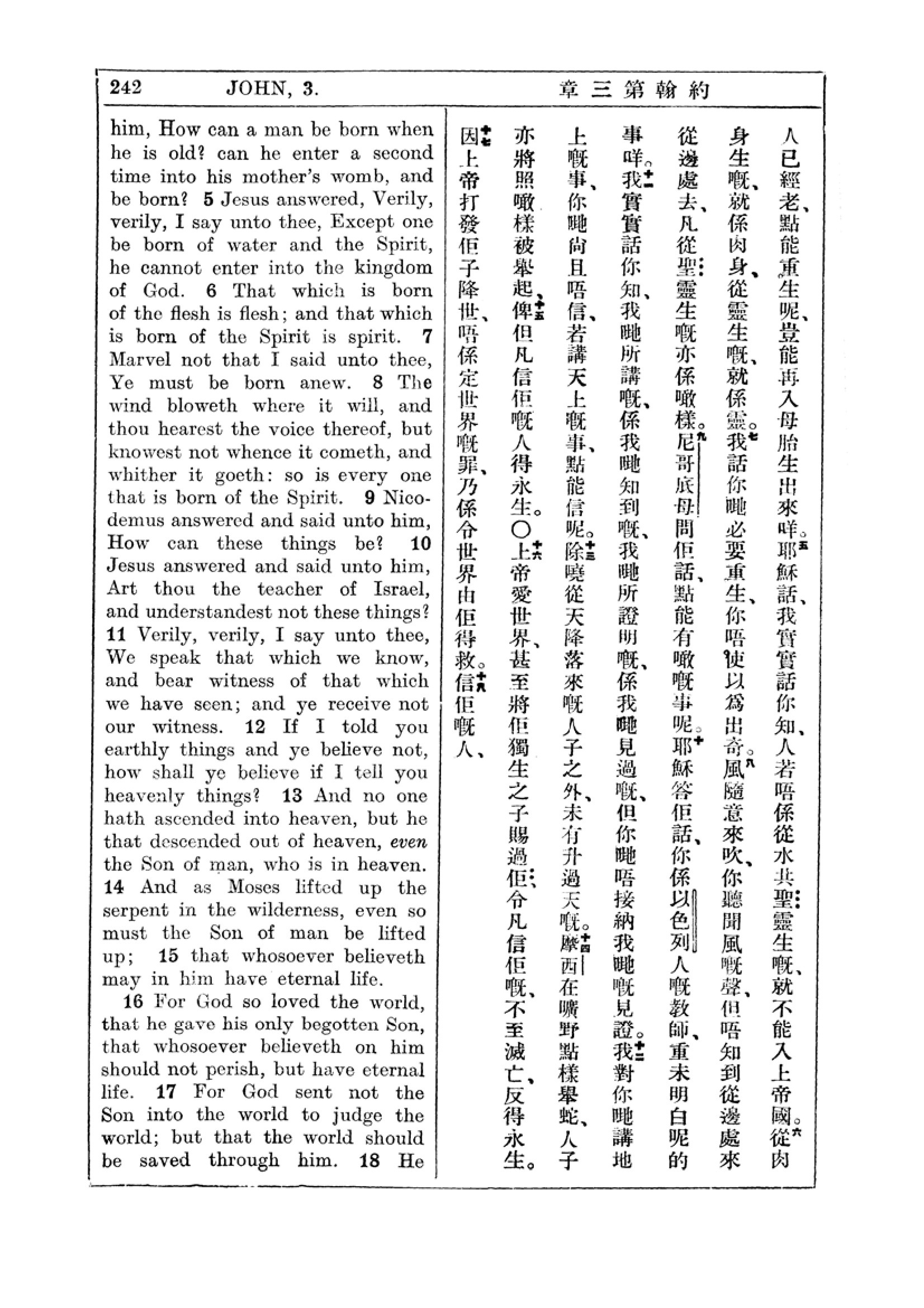 242 JOHN, 3. 約翰第三章

him, How can a man be born when he is old? can he enter a second time into his mother's womb, and be born? 5 Jesus answered, Verily, verily, I say unto thee, Except one be born of water and the Spirit, he cannot enter into the kingdom of God. 6 That which is born of the flesh is flesh; and that which is born of the Spirit is spirit. 7 Marvel not that I said unto thee, Ye must be born anew. 8 The wind bloweth where it will, and thou hearest the voice thereof, but knowest not whence it cometh, and whither it goeth: so is every one that is born of the Spirit. 9 Nicodemus answered and said unto him, How can these things be? 10 Jesus answered and said unto him, Art thou the teacher of Israel, and understandest not these things? 11 Verily, verily, I say unto thee, We speak that which we know, and bear witness of that which we have seen; and ye receive not our witness. 12 If I told you earthly things and ye believe not, how shall ye believe if I tell you heavenly things? 13 And no one hath ascended into heaven, but he that descended out of heaven, even the Son of man, who is in heaven. 14 And as Moses lifted up the serpent in the wilderness, even so must the Son of man be lifted up; 15 that whosoever believeth may in him have eternal life.

16 For God so loved the world, that he gave his only begotten Son, that whosoever believeth on him should not perish, but have eternal life. 17 For God sent not the Son into the world to judge the world; but that the world should be saved through him. 18 He

人已經老、點能重生呢、豈能再入母胎生出來咩。五耶穌話、我實實話你知、人若唔係從水共聖靈生嘅、就不能入上帝國。六從肉身生嘅、就係肉身、從靈生嘅、就係靈。七我話你哋必要重生、你唔使以為出奇。八風隨意來吹、你聽聞風嘅聲、但唔知到從邊處來從邊處去、凡從聖靈生嘅亦係噉樣。九尼哥底母問佢話、點能有噉嘅事呢。十耶穌答佢話、你係以色列人嘅教師、重未明白呢的事咩。十一我實實話你知、我哋所講嘅、係我哋知到嘅、我哋所證明嘅、係我哋見過嘅、但你哋唔接納我哋嘅見證。十二我對你哋講地上嘅事、你哋尚且唔信、若講天上嘅事、點能信呢。十三除曉從天降落來嘅人子之外、未有升過天嘅。十四摩西在曠野點樣舉蛇、人子亦將照噉樣被舉起、十五俾但凡信佢嘅人得永生。〇十六上帝愛世界、甚至將佢獨生之子賜過佢、令凡信佢嘅、不至滅亡、反得永生。十七因上帝打發佢子降世、唔係定世界嘅罪、乃係令世界由佢得救。十八信佢嘅人、